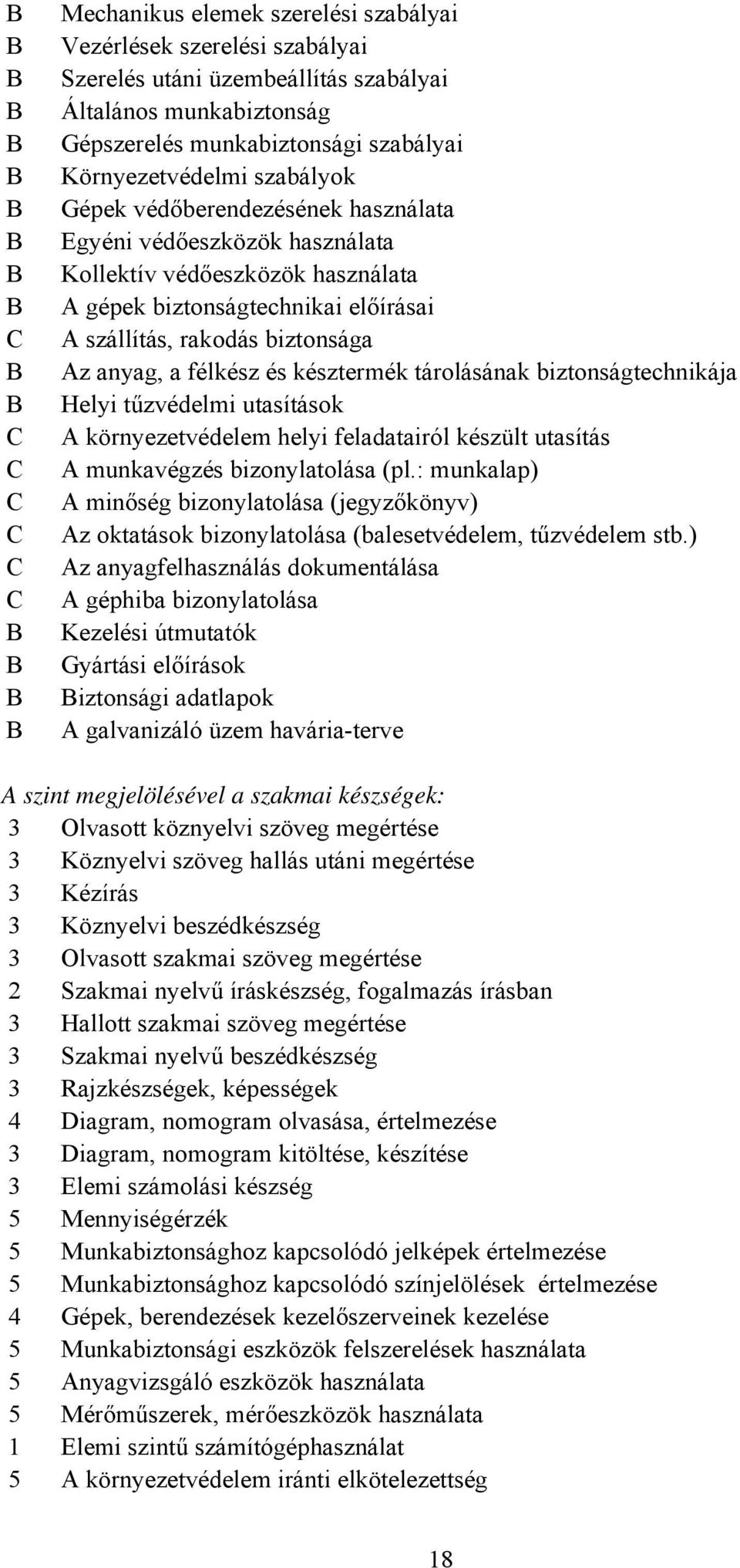 B Mechanikus elemek szerelési szabályai
B Vezérlések szerelési szabályai
B Szerelés utáni üzembeállítás szabályai
B Általános munkabiztonság
B Gépszerelés munkabiztonsági szabályai
B Környezetvédelmi szabályok
B Gépek védőberendezésének használata
B Egyéni védőeszközök használata
B Kollektív védőeszközök használata
B A gépek biztonságtechnikai előírásai
C A szállítás, rakodás biztonsága
B Az anyag, a félkész és késztermék tárolásának biztonságtechnikája
B Helyi tűzvédelmi utasítások
C A környezetvédelem helyi feladatairól készült utasítás
C A munkavégzés bizonylatolása (pl.: munkalap)
C A minőség bizonylatolása (jegyzőkönyv)
C Az oktatások bizonylatolása (balesetvédelem, tűzvédelem stb.)
C Az anyagfelhasználás dokumentálása
C A géphiba bizonylatolása
B Kezelési útmutatók
B Gyártási előírások
B Biztonsági adatlapok
B A galvanizáló üzem havária-terve

A szint megjelölésével a szakmai készségek:
3 Olvasott köznyelvi szöveg megértése
3 Köznyelvi szöveg hallás utáni megértése
3 Kézírás
3 Köznyelvi beszédkészség
3 Olvasott szakmai szöveg megértése
2 Szakmai nyelvű íráskészség, fogalmazás írásban
3 Hallott szakmai szöveg megértése
3 Szakmai nyelvű beszédkészség
3 Rajzkészségek, képességek
4 Diagram, nomogram olvasása, értelmezése
3 Diagram, nomogram kitöltése, készítése
3 Elemi számolási készség
5 Mennyiségérzék
5 Munkabiztonsághoz kapcsolódó jelképek értelmezése
5 Munkabiztonsághoz kapcsolódó színjelölések értelmezése
4 Gépek, berendezések kezelőszerveinek kezelése
5 Munkabiztonsági eszközök felszerelések használata
5 Anyagvizsgáló eszközök használata
5 Mérőműszerek, mérőeszközök használata
1 Elemi szintű számítógéphasználat
5 A környezetvédelem iránti elkötelezettség

18